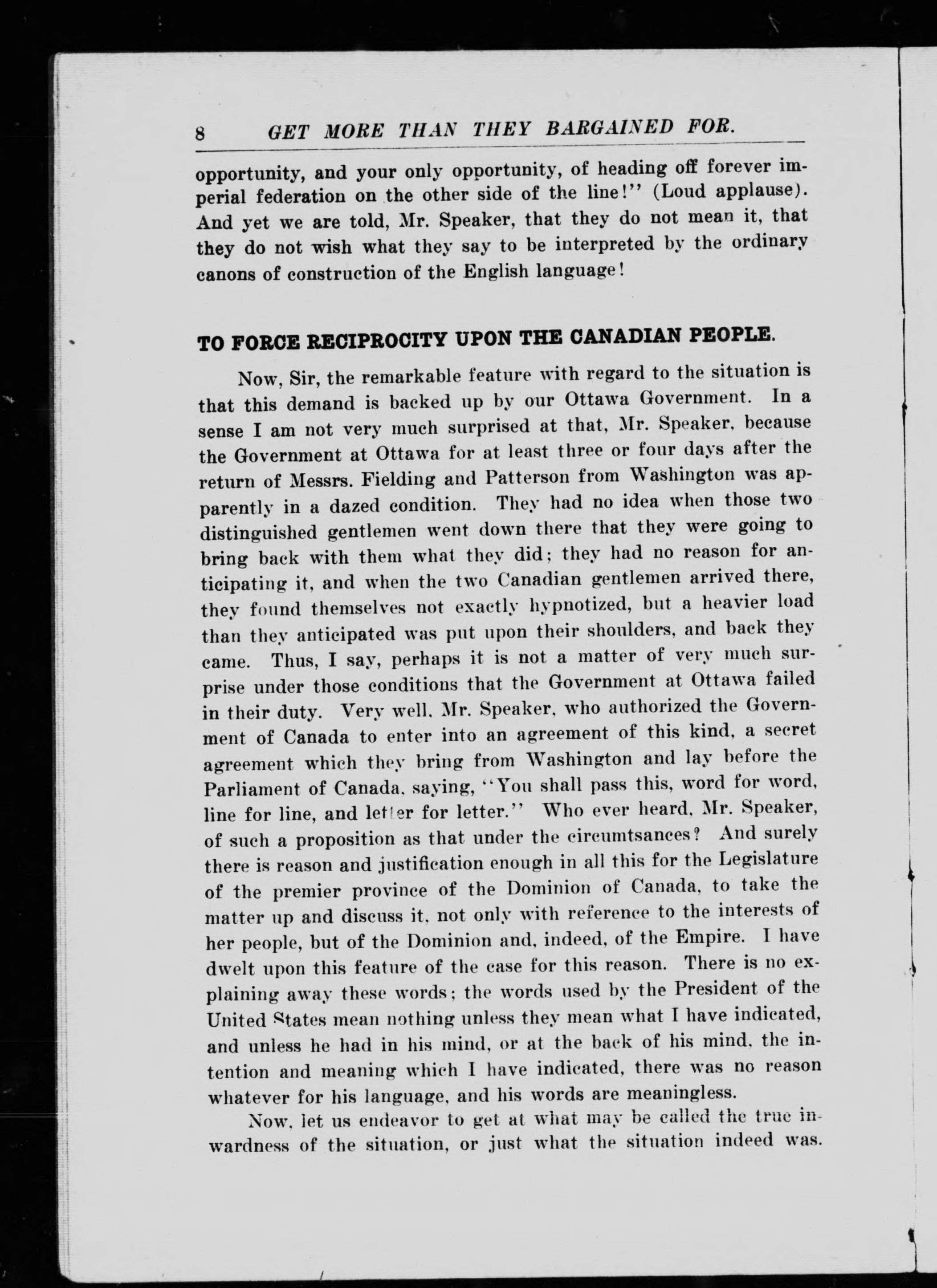 8 GET MORE THAN THEY BARGAINED FOR.

opportunity, and your only opportunity, of heading off forever imperial federation on the other side of the line!" (Loud applause). And yet we are told, Mr. Speaker, that they do not mean it, that they do not wish what they say to be interpreted by the ordinary canons of construction of the English language!

TO FORCE RECIPROCITY UPON THE CANADIAN PEOPLE.

Now, Sir, the remarkable feature with regard to the situation is that this demand is backed up by our Ottawa Government. In a sense I am not very much surprised at that, Mr. Speaker, because the Government at Ottawa for at least three or four days after the return of Messrs. Fielding and Patterson from Washington was apparently in a dazed condition. They had no idea when those two distinguished gentlemen went down there that they were going to bring back with them what they did; they had no reason for anticipating it, and when the two Canadian gentlemen arrived there, they found themselves not exactly hypnotized, but a heavier load than they anticipated was put upon their shoulders, and back they came. Thus, I say, perhaps it is not a matter of very much surprise under those conditions that the Government at Ottawa failed in their duty. Very well, Mr. Speaker, who authorized the Government of Canada to enter into an agreement of this kind, a secret agreement which they bring from Washington and lay before the Parliament of Canada, saying, "You shall pass this, word for word, line for line, and letter for letter." Who ever heard, Mr. Speaker, of such a proposition as that under the circumtsances? And surely there is reason and justification enough in all this for the Legislature of the premier province of the Dominion of Canada, to take the matter up and discuss it, not only with reference to the interests of her people, but of the Dominion and, indeed, of the Empire. I have dwelt upon this feature of the case for this reason. There is no explaining away these words; the words used by the President of the United States mean nothing unless they mean what I have indicated, and unless he had in his mind, or at the back of his mind, the intention and meaning which I have indicated, there was no reason whatever for his language, and his words are meaningless.

Now, let us endeavor to get at what may be called the true inwardness of the situation, or just what the situation indeed was.